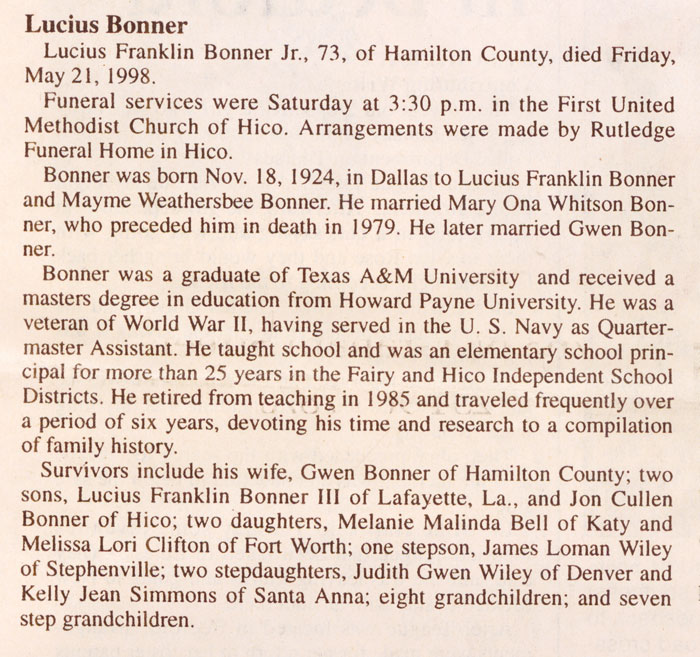 Lucius Bonner

Lucius Franklin Bonner Jr., 73, of Hamilton County, died Friday, May 21, 1998.

Funeral services were Saturday at 3:30 p.m. in the First United Methodist Church of Hico. Arrangements were made by Rutledge Funeral Home in Hico.

Bonner was born Nov. 18, 1924, in Dallas to Lucius Franklin Bonner and Mayme Weathersbee Bonner. He married Mary Ona Whitson Bonner, who preceded him in death in 1979. He later married Gwen Bonner.

Bonner was a graduate of Texas A&M University and received a masters degree in education from Howard Payne University. He was a veteran of World War II, having served in the U. S. Navy as Quartermaster Assistant. He taught school and was an elementary school principal for more than 25 years in the Fairy and Hico Independent School Districts. He retired from teaching in 1985 and traveled frequently over a period of six years, devoting his time and research to a compilation of family history.

Survivors include his wife, Gwen Bonner of Hamilton County; two sons, Lucius Franklin Bonner III of Lafayette, La., and Jon Cullen Bonner of Hico; two daughters, Melanie Malinda Bell of Katy and Melissa Lori Clifton of Fort Worth; one stepson, James Loman Wiley of Stephenville; two stepdaughters, Judith Gwen Wiley of Denver and Kelly Jean Simmons of Santa Anna; eight grandchildren; and seven step grandchildren.